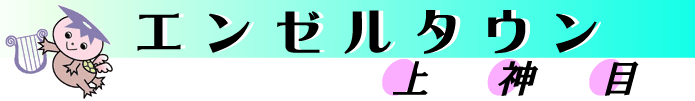 エンゼルタウン
上　神　目